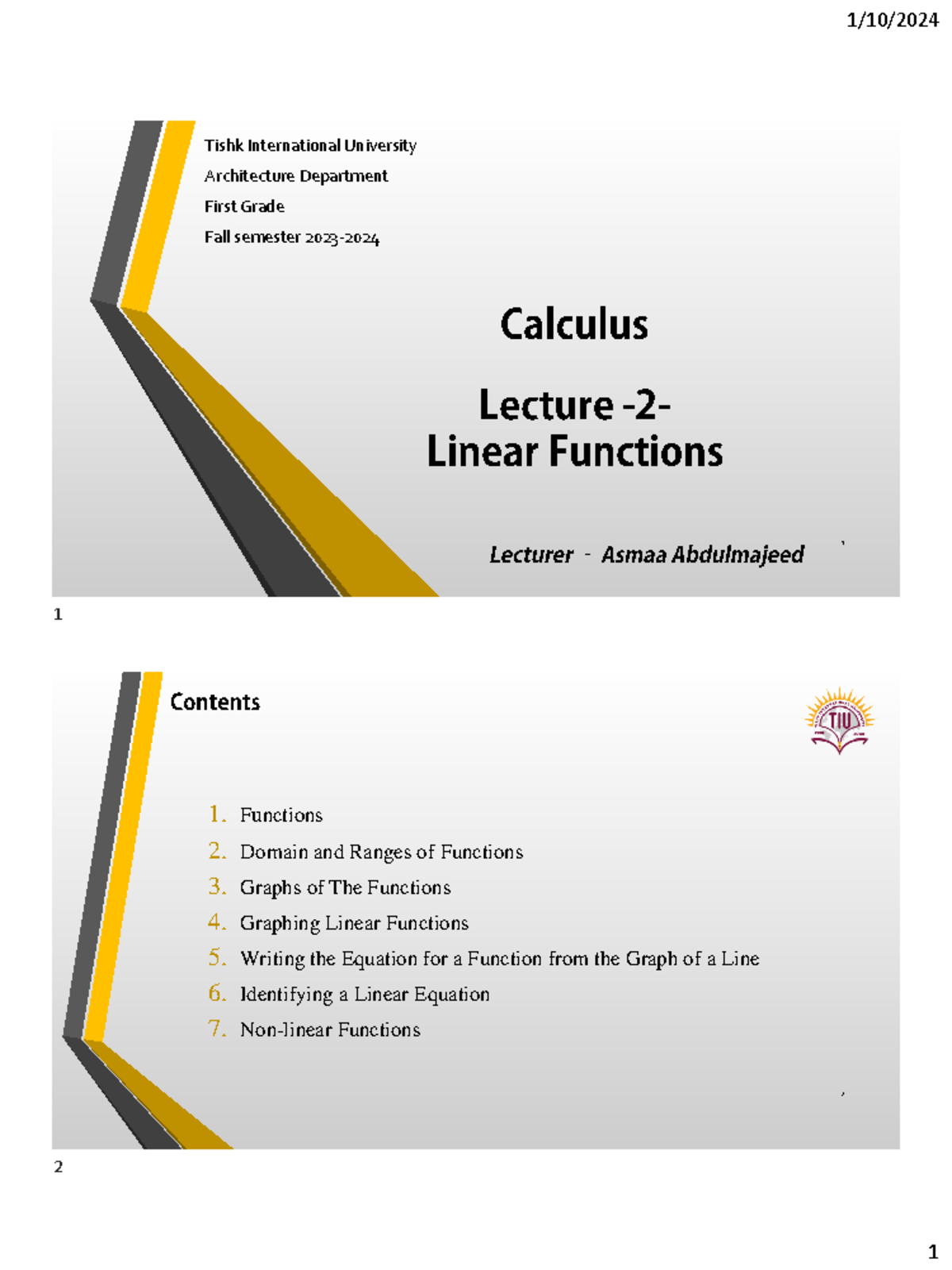 1/10/2024

Tishk International University
Architecture Department
First Grade
Fall semester 2023-2024

Calculus

Lecture -2-
Linear Functions

Lecturer - Asmaa Abdulmajeed

1

Contents

TIU

1. Functions
2. Domain and Ranges of Functions
3. Graphs of The Functions
4. Graphing Linear Functions
5. Writing the Equation for a Function from the Graph of a Line
6. Identifying a Linear Equation
7. Non-linear Functions

2

1